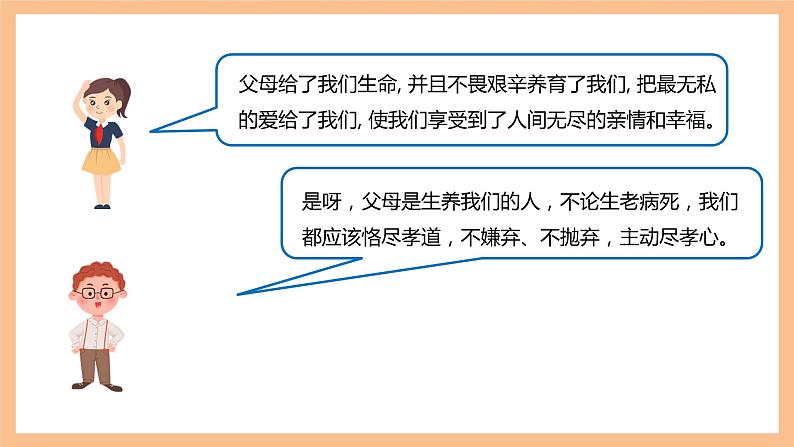 父母给了我们生命, 并且不畏艰辛养育了我们, 把最无私的爱给了我们, 使我们享受到了人间无尽的亲情和幸福。

是呀，父母是生养我们的人，不论生老病死，我们都应该恪尽孝道，不嫌弃、不抛弃，主动尽孝心。